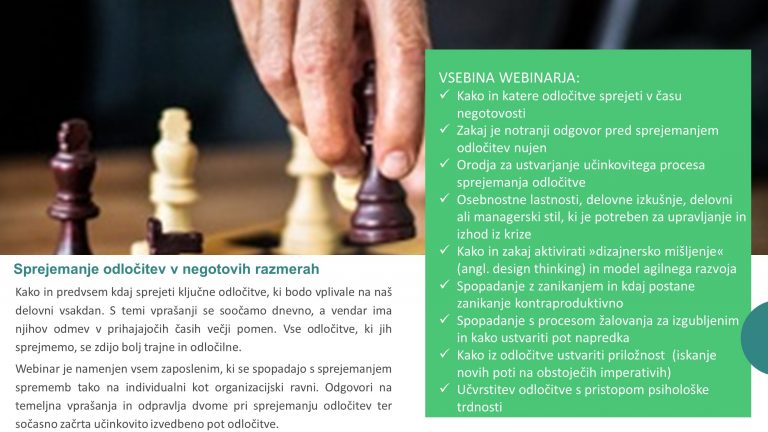 Sprejemanje odločitev v negotovih razmerah

Kako in predvsem kdaj sprejeti ključne odločitve, ki bodo vplivale na naš delovni vsakdan. S temi vprašanji se soočamo dnevno, a vendar ima njihov odmev v prihajajočih časih večji pomen. Vse odločitve, ki jih sprejmemo, se zdijo bolj trajne in odločilne.

Webinar je namenjen vsem zaposlenim, ki se spopadajo s sprejemanjem sprememb tako na individualni kot organizacijski ravni. Odgovori na temeljna vprašanja in odpravlja dvome pri sprejemanju odločitev ter sočasno začrta učinkovito izvedbeno pot odločitve.

VSEBINA WEBINARJA:
✓ Kako in katere odločitve sprejeti v času negotovosti
✓ Zakaj je notranji odgovor pred sprejemanjem odločitev nujen
✓ Orodja za ustvarjanje učinkovitega procesa sprejemanja odločitve
✓ Osebnostne lastnosti, delovne izkušnje, delovni ali managerski stil, ki je potreben za upravljanje in izhod iz krize
✓ Kako in zakaj aktivirati »dizajnersko mišljenje« (angl. design thinking) in model agilnega razvoja
✓ Spopadanje z zanikanjem in kdaj postane zanikanje kontraproduktivno
✓ Spopadanje s procesom žalovanja za izgubljenim in kako ustvariti pot napredka
✓ Kako iz odločitve ustvariti priložnost (iskanje novih poti na obstoječih imperativih)
✓ Učvrstitev odločitve s pristopom psihološke trdnosti